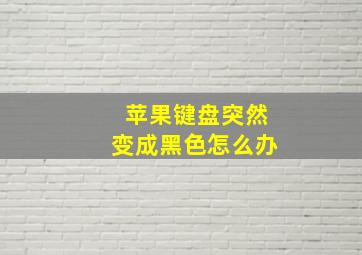 苹果键盘突然
变成黑色怎么办